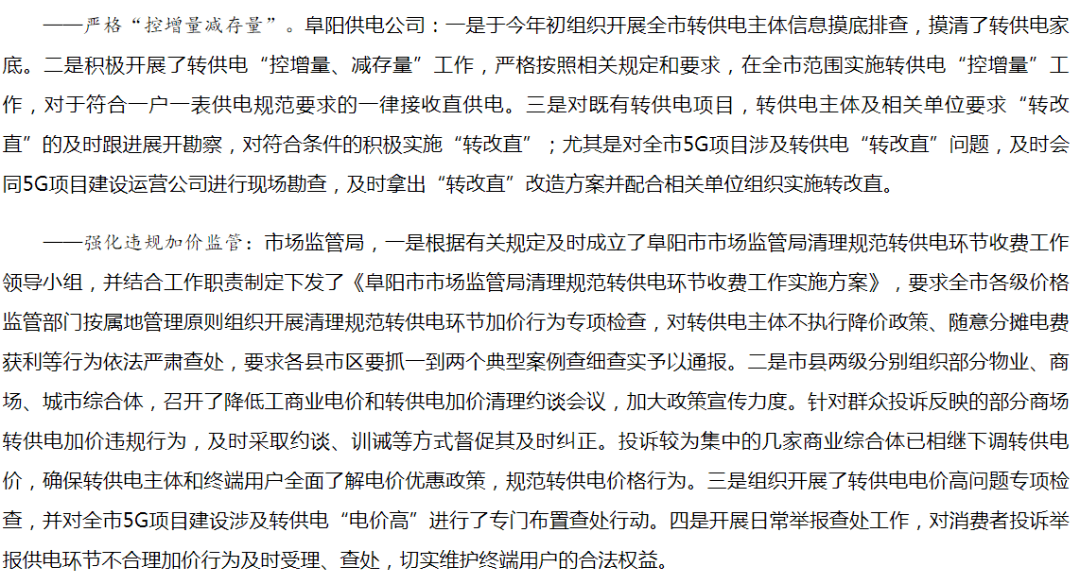 ——严格“控增量减存量”。阜阳供电公司：一是于今年初组织开展全市转供电主体信息摸底排查，摸清了转供电家底。二是积极开展了转供电“控增量、减存量”工作，严格按照相关规定和要求，在全市范围实施转供电“控增量”工作，对于符合一户一表供电规范要求的一律接收直供电。三是对既有转供电项目，转供电主体及相关单位要求“转改直”的及时跟进展开勘察，对符合条件的积极实施“转改直”；尤其是对全市5G项目涉及转供电“转改直”问题，及时会同5G项目建设运营公司进行现场勘查，及时拿出“转改直”改造方案并配合相关单位组织实施转改直。

——强化违规加价监管：市场监管局，一是根据有关规定及时成立了阜阳市市场监管局清理规范转供电环节收费工作领导小组，并结合工作职责制定下发了《阜阳市市场监管局清理规范转供电环节收费工作实施方案》，要求全市各级价格监管部门按属地管理原则组织开展清理规范转供电环节加价行为专项检查，对转供电主体不执行降价政策、随意分摊电费获利等行为依法严肃查处，要求各县市区要抓一到两个典型案例查细查实予以通报。二是市县两级分别组织部分物业、商场、城市综合体，召开了降低工商业电价和转供电加价清理约谈会议，加大政策宣传力度。针对群众投诉反映的部分商场转供电加价违规行为，及时采取约谈、训诫等方式督促其及时纠正。投诉较为集中的几家商业综合体已相继下调转供电价，确保转供电主体和终端用户全面了解电价优惠政策，规范转供电价格行为。三是组织开展了转供电电价高问题专项检查，并对全市5G项目建设涉及转供电“电价高”进行了专门布置查处行动。四是开展日常举报查处工作，对消费者投诉举报供电环节不合理加价行为及时受理、查处，切实维护终端用户的合法权益。